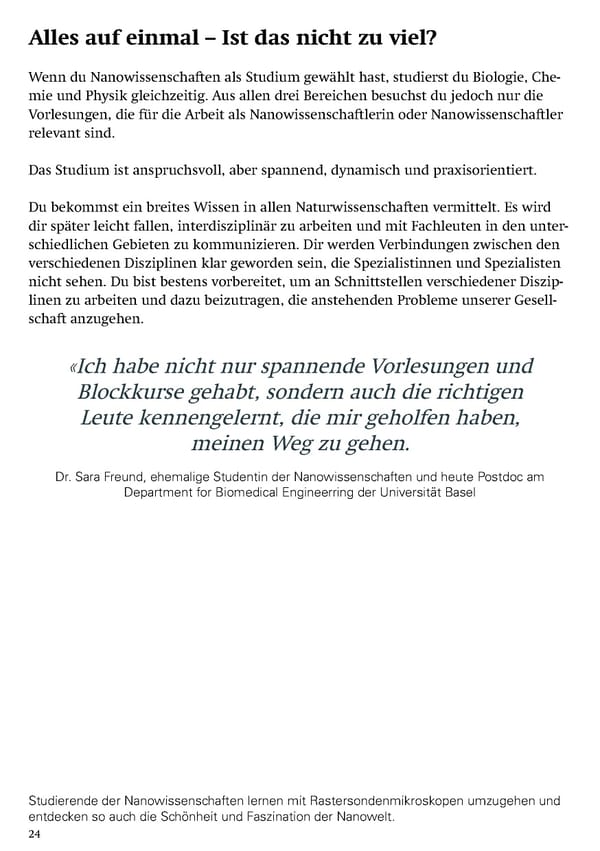 Alles auf einmal – Ist das nicht zu viel?

Wenn du Nanowissenschaften als Studium gewählt hast, studierst du Biologie, Chemie und Physik gleichzeitig. Aus allen drei Bereichen besuchst du jedoch nur die Vorlesungen, die für die Arbeit als Nanowissenschaftlerin oder Nanowissenschaftler relevant sind.

Das Studium ist anspruchsvoll, aber spannend, dynamisch und praxisorientiert.

Du bekommst ein breites Wissen in allen Naturwissenschaften vermittelt. Es wird dir später leicht fallen, interdisziplinär zu arbeiten und mit Fachleuten in den unterschiedlichen Gebieten zu kommunizieren. Dir werden Verbindungen zwischen den verschiedenen Disziplinen klar geworden sein, die Spezialistinnen und Spezialisten nicht sehen. Du bist bestens vorbereitet, um an Schnittstellen verschiedener Disziplinen zu arbeiten und dazu beizutragen, die anstehenden Probleme unserer Gesellschaft anzugehen.

«Ich habe nicht nur spannende Vorlesungen und Blockkurse gehabt, sondern auch die richtigen Leute kennengelernt, die mir geholfen haben, meinen Weg zu gehen.

Dr. Sara Freund, ehemalige Studentin der Nanowissenschaften und heute Postdoc am Department for Biomedical Engineerring der Universität Basel

Studierende der Nanowissenschaften lernen mit Rastersondenmikroskopen umzugehen und entdecken so auch die Schönheit und Faszination der Nanowelt.
24